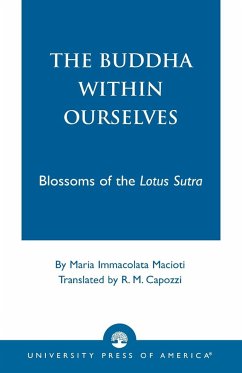 THE BUDDHA WITHIN OURSELVES

Blossoms of the Lotus Sutra

By Maria Immacolata Macioti
Translated by R. M. Capozzi

UNIVERSITY PRESS OF AMERICA®